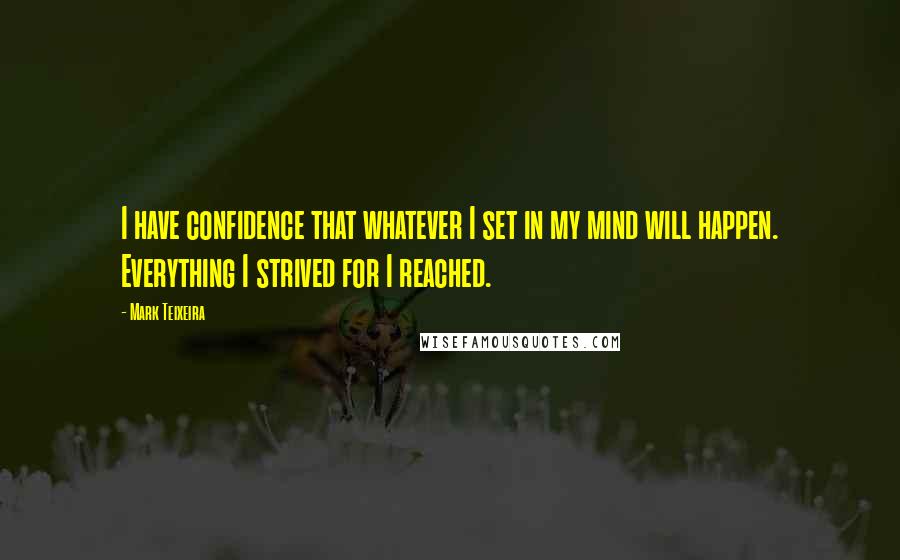 I have confidence that whatever I set in my mind will happen. Everything I strived for I reached.

- Mark Teixeira

WISEFAMOUSQUOTES.COM